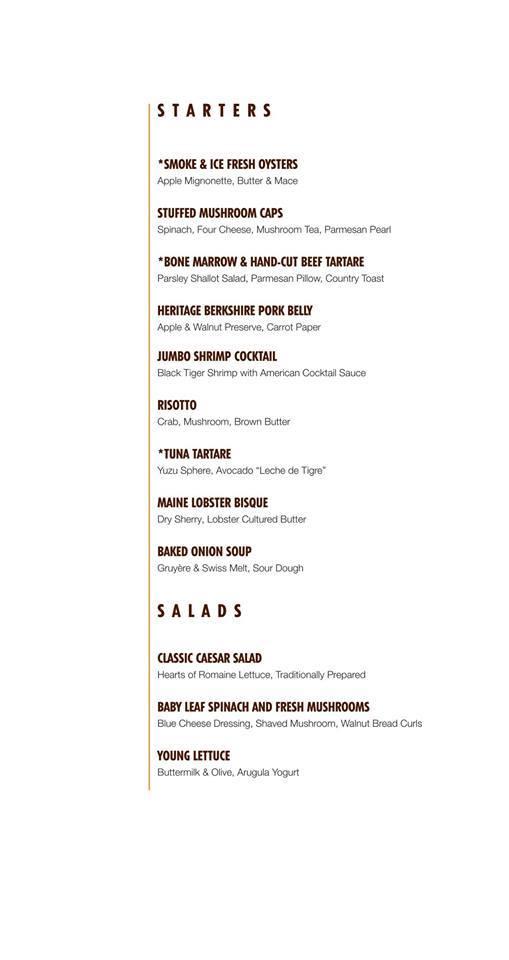 STARTERS

*SMOKE & ICE FRESH OYSTERS
Apple Mignonette, Butter & Mace

STUFFED MUSHROOM CAPS
Spinach, Four Cheese, Mushroom Tea, Parmesan Pearl

*BONE MARROW & HAND-CUT BEEF TARTARE
Parsley Shallot Salad, Parmesan Pillow, Country Toast

HERITAGE BERKSHIRE PORK BELLY
Apple & Walnut Preserve, Carrot Paper

JUMBO SHRIMP COCKTAIL
Black Tiger Shrimp with American Cocktail Sauce

RISOTTO
Crab, Mushroom, Brown Butter

*TUNA TARTARE
Yuzu Sphere, Avocado "Leche de Tigre"

MAINE LOBSTER BISQUE
Dry Sherry, Lobster Cultured Butter

BAKED ONION SOUP
Gruyère & Swiss Melt, Sour Dough

SALADS

CLASSIC CAESAR SALAD
Hearts of Romaine Lettuce, Traditionally Prepared

BABY LEAF SPINACH AND FRESH MUSHROOMS
Blue Cheese Dressing, Shaved Mushroom, Walnut Bread Curls

YOUNG LETTUCE
Buttermilk & Olive, Arugula Yogurt